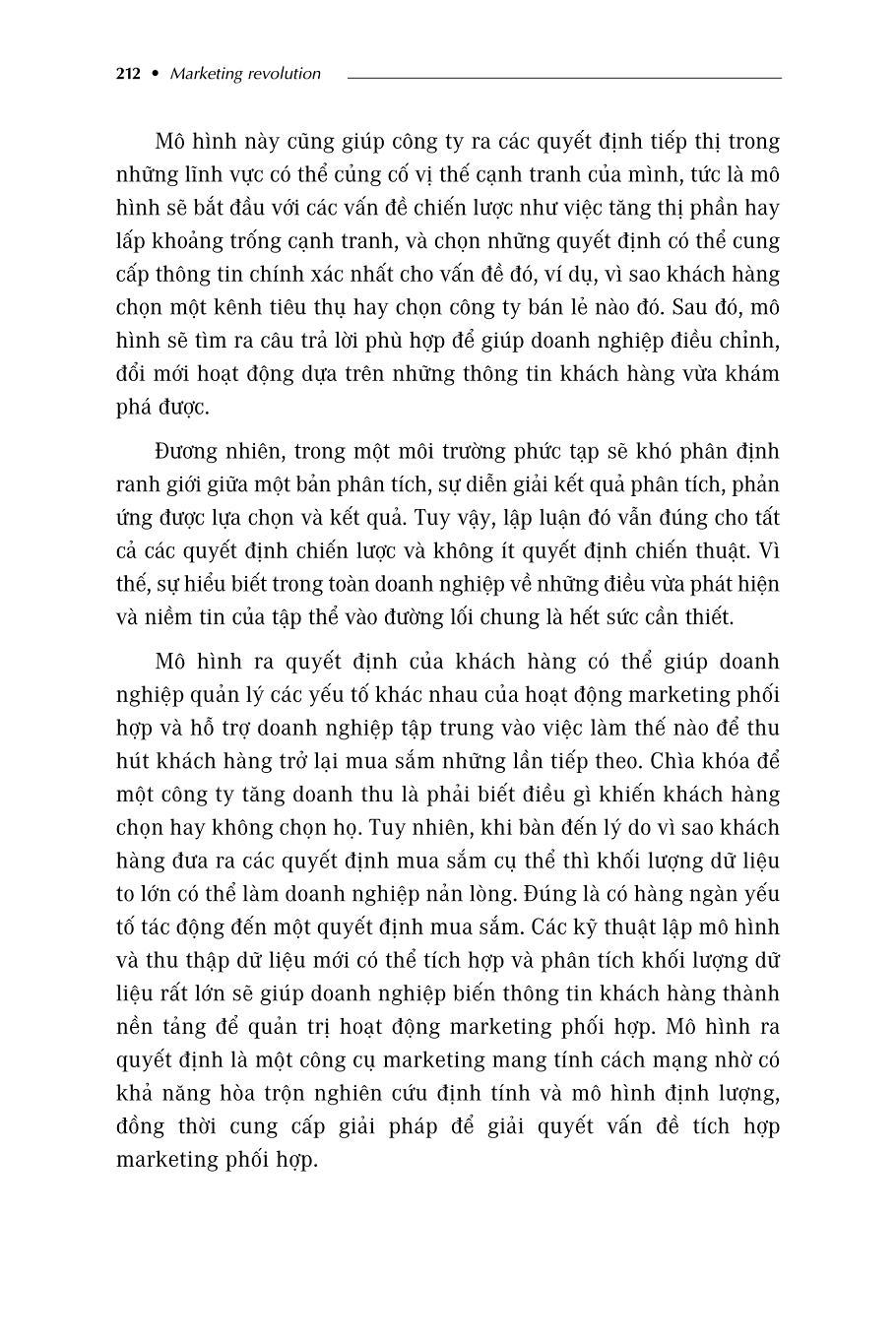 212 • Marketing revolution

Mô hình này cũng giúp công ty ra các quyết định tiếp thị trong những lĩnh vực có thể củng cố vị thế cạnh tranh của mình, tức là mô hình sẽ bắt đầu với các vấn đề chiến lược như việc tăng thị phần hay lấp khoảng trống cạnh tranh, và chọn những quyết định có thể cung cấp thông tin chính xác nhất cho vấn đề đó, ví dụ, vì sao khách hàng chọn một kênh tiêu thụ hay chọn công ty bán lẻ nào đó. Sau đó, mô hình sẽ tìm ra câu trả lời phù hợp để giúp doanh nghiệp điều chỉnh, đổi mới hoạt động dựa trên những thông tin khách hàng vừa khám phá được.

Đương nhiên, trong một môi trường phức tạp sẽ khó phân định ranh giới giữa một bản phân tích, sự diễn giải kết quả phân tích, phản ứng được lựa chọn và kết quả. Tuy vậy, lập luận đó vẫn đúng cho tất cả các quyết định chiến lược và không ít quyết định chiến thuật. Vì thế, sự hiểu biết trong toàn doanh nghiệp về những điều vừa phát hiện và niềm tin của tập thể vào đường lối chung là hết sức cần thiết.

Mô hình ra quyết định của khách hàng có thể giúp doanh nghiệp quản lý các yếu tố khác nhau của hoạt động marketing phối hợp và hỗ trợ doanh nghiệp tập trung vào việc làm thế nào để thu hút khách hàng trở lại mua sắm những lần tiếp theo. Chìa khóa để một công ty tăng doanh thu là phải biết điều gì khiến khách hàng chọn hay không chọn họ. Tuy nhiên, khi bàn đến lý do vì sao khách hàng đưa ra các quyết định mua sắm cụ thể thì khối lượng dữ liệu to lớn có thể làm doanh nghiệp nản lòng. Đúng là có hàng ngàn yếu tố tác động đến một quyết định mua sắm. Các kỹ thuật lập mô hình và thu thập dữ liệu mới có thể tích hợp và phân tích khối lượng dữ liệu rất lớn sẽ giúp doanh nghiệp biến thông tin khách hàng thành nền tảng để quản trị hoạt động marketing phối hợp. Mô hình ra quyết định là một công cụ marketing mang tính cách mạng nhờ có khả năng hòa trộn nghiên cứu định tính và mô hình định lượng, đồng thời cung cấp giải pháp để giải quyết vấn đề tích hợp marketing phối hợp.